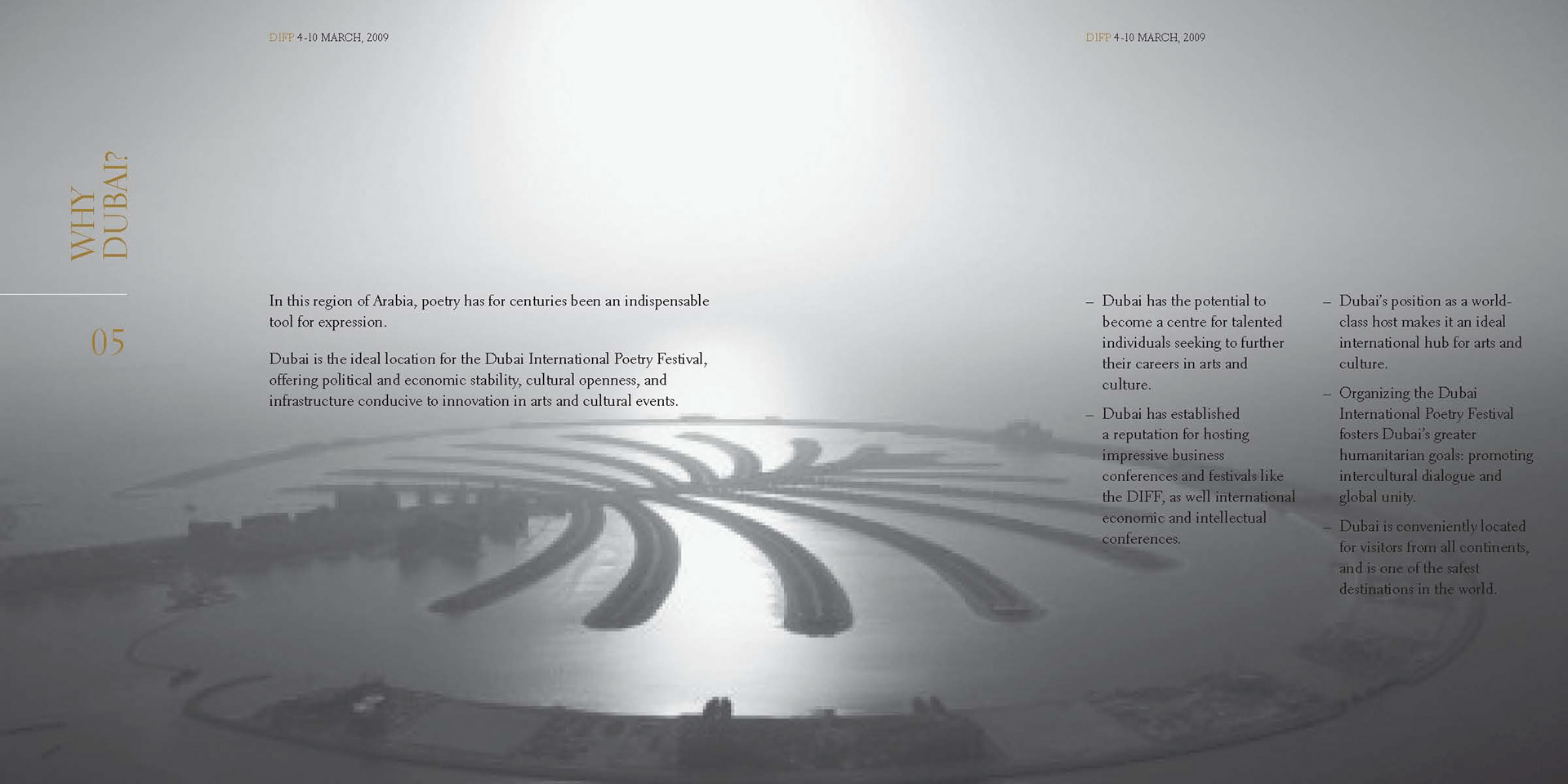 DIFP 4-10 MARCH, 2009

WHY DUBAI?

05

In this region of Arabia, poetry has for centuries been an indispensable tool for expression.

Dubai is the ideal location for the Dubai International Poetry Festival, offering political and economic stability, cultural openness, and infrastructure conducive to innovation in arts and cultural events.

DIFP 4-10 MARCH, 2009

– Dubai has the potential to become a centre for talented individuals seeking to further their careers in arts and culture.

– Dubai has established a reputation for hosting impressive business conferences and festivals like the DIFF, as well international economic and intellectual conferences.

– Dubai's position as a world-class host makes it an ideal international hub for arts and culture.

– Organizing the Dubai International Poetry Festival fosters Dubai's greater humanitarian goals: promoting intercultural dialogue and global unity.

– Dubai is conveniently located for visitors from all continents, and is one of the safest destinations in the world.